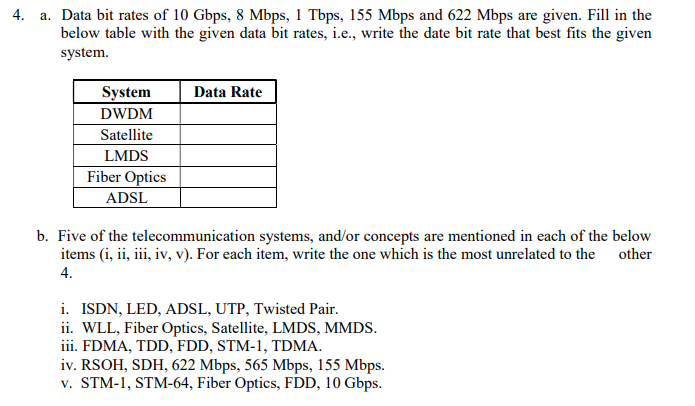 4. a. Data bit rates of 10 Gbps, 8 Mbps, 1 Tbps, 155 Mbps and 622 Mbps are given. Fill in the below table with the given data bit rates, i.e., write the date bit rate that best fits the given system.

| System | Data Rate |
|---|---|
| DWDM | |
| Satellite | |
| LMDS | |
| Fiber Optics | |
| ADSL | |

b. Five of the telecommunication systems, and/or concepts are mentioned in each of the below items (i, ii, iii, iv, v). For each item, write the one which is the most unrelated to the other 4.

i. ISDN, LED, ADSL, UTP, Twisted Pair.
ii. WLL, Fiber Optics, Satellite, LMDS, MMDS.
iii. FDMA, TDD, FDD, STM-1, TDMA.
iv. RSOH, SDH, 622 Mbps, 565 Mbps, 155 Mbps.
v. STM-1, STM-64, Fiber Optics, FDD, 10 Gbps.